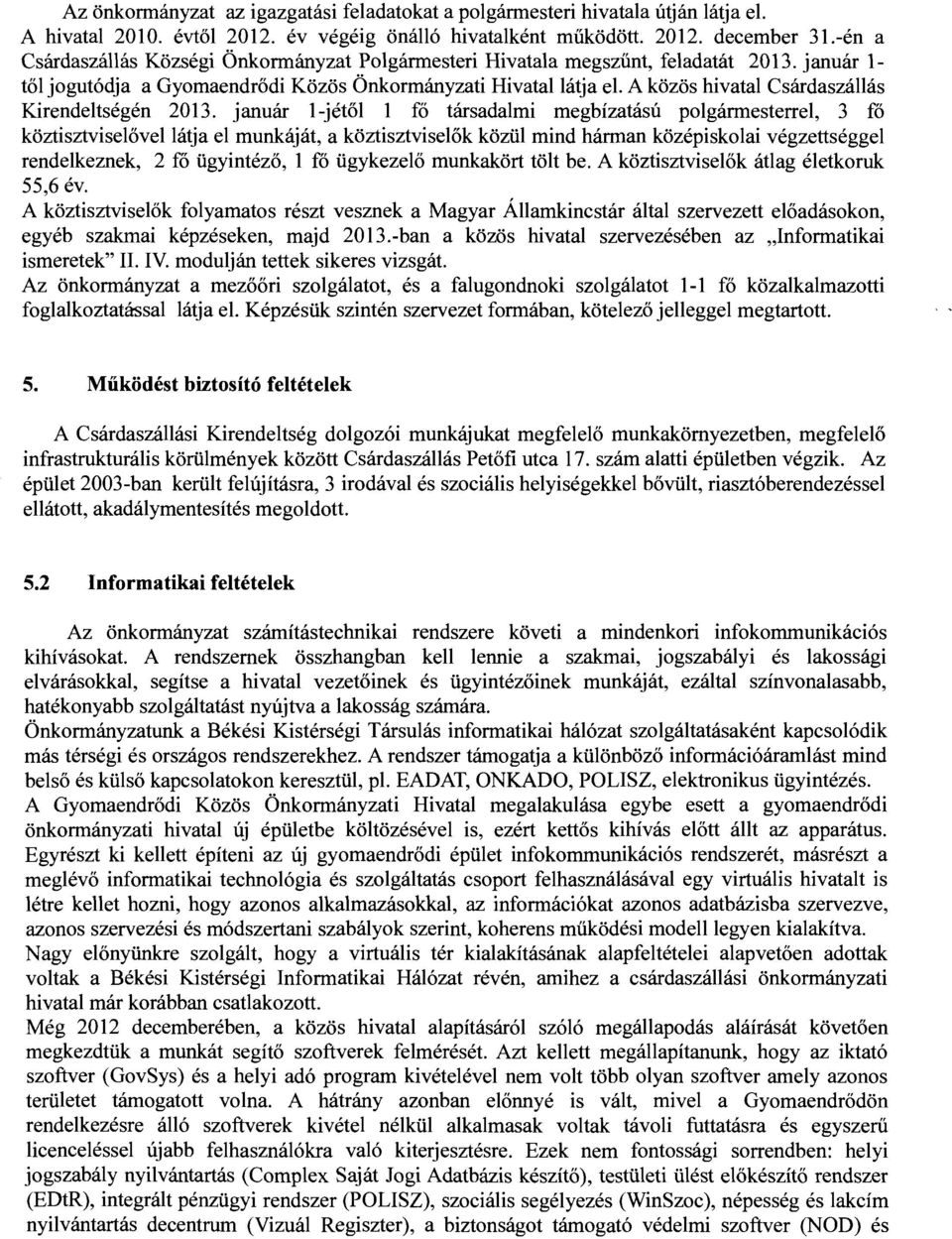 Az önkormányzat az igazgatási feladatokat a polgármesteri hivatala útján látja el. A hivatal 2010. évtől 2012. év végéig önálló hivatalként működött. 2012. december 31.-én a Csárdaszállás Községi Önkormányzat Polgármesteri Hivatala megszűnt, feladatát 2013. január 1-től jogutódja a Gyomaendrődi Közös Önkormányzati Hivatal látja el. A közös hivatal Csárdaszállás Kirendeltségén 2013. január 1-jétől 1 fő társadalmi megbízatású polgármesterrel, 3 fő köztisztviselővel látja el munkáját, a köztisztviselők közül mind hárman középiskolai végzettséggel rendelkeznek, 2 fő ügyintéző, 1 fő ügykezelő munkakört tölt be. A köztisztviselők átlag életkoruk 55,6 év.
A köztisztviselők folyamatos részt vesznek a Magyar Államkincstár által szervezett előadásokon, egyéb szakmai képzéseken, majd 2013.-ban a közös hivatal szervezésében az „Informatikai ismeretek" II. IV. modulján tettek sikeres vizsgát.
Az önkormányzat a mezőőri szolgálatot, és a falugondnoki szolgálatot 1-1 fő közalkalmazotti foglalkoztatással látja el. Képzésük szintén szervezet formában, kötelező jelleggel megtartott.

5. Működést biztosító feltételek

A Csárdaszállási Kirendeltség dolgozói munkájukat megfelelő munkakörnyezetben, megfelelő infrastrukturális körülmények között Csárdaszállás Petőfi utca 17. szám alatti épületben végzik. Az épület 2003-ban került felújításra, 3 irodával és szociális helyiségekkel bővült, riasztóberendezéssel ellátott, akadálymentesítés megoldott.

5.2 Informatikai feltételek

Az önkormányzat számítástechnikai rendszere követi a mindenkori infokommunikációs kihívásokat. A rendszernek összhangban kell lennie a szakmai, jogszabályi és lakossági elvárásokkal, segítse a hivatal vezetőinek és ügyintézőinek munkáját, ezáltal színvonalasabb, hatékonyabb szolgáltatást nyújtva a lakosság számára.
Önkormányzatunk a Békési Kistérségi Társulás informatikai hálózat szolgáltatásaként kapcsolódik más térségi és országos rendszerekhez. A rendszer támogatja a különböző információáramlást mind belső és külső kapcsolatokon keresztül, pl. EADAT, ONKADO, POLISZ, elektronikus ügyintézés.
A Gyomaendrődi Közös Önkormányzati Hivatal megalakulása egybe esett a gyomaendrődi önkormányzati hivatal új épületbe költözésével is, ezért kettős kihívás előtt állt az apparátus. Egyrészt ki kellett építeni az új gyomaendrődi épület infokommunikációs rendszerét, másrészt a meglévő informatikai technológia és szolgáltatás csoport felhasználásával egy virtuális hivatalt is létre kellet hozni, hogy azonos alkalmazásokkal, az információkat azonos adatbázisba szervezve, azonos szervezési és módszertani szabályok szerint, koherens működési modell legyen kialakítva.
Nagy előnyünkre szolgált, hogy a virtuális tér kialakításának alapfeltételei alapvetően adottak voltak a Békési Kistérségi Informatikai Hálózat révén, amihez a csárdaszállási önkormányzati hivatal már korábban csatlakozott.
Még 2012 decemberében, a közös hivatal alapításáról szóló megállapodás aláírását követően megkezdtük a munkát segítő szoftverek felmérését. Azt kellett megállapítanunk, hogy az iktató szoftver (GovSys) és a helyi adó program kivételével nem volt több olyan szoftver amely azonos területet támogatott volna. A hátrány azonban előnnyé is vált, mivel a Gyomaendrődön rendelkezésre álló szoftverek kivétel nélkül alkalmasak voltak távoli futtatásra és egyszerű licenceléssel újabb felhasználókra való kiterjesztésre. Ezek nem fontossági sorrendben: helyi jogszabály nyilvántartás (Complex Saját Jogi Adatbázis készítő), testületi ülést előkészítő rendszer (EDtR), integrált pénzügyi rendszer (POLISZ), szociális segélyezés (WinSzoc), népesség és lakcím nyilvántartás decentrum (Vizuál Regiszter), a biztonságot támogató védelmi szoftver (NOD) és